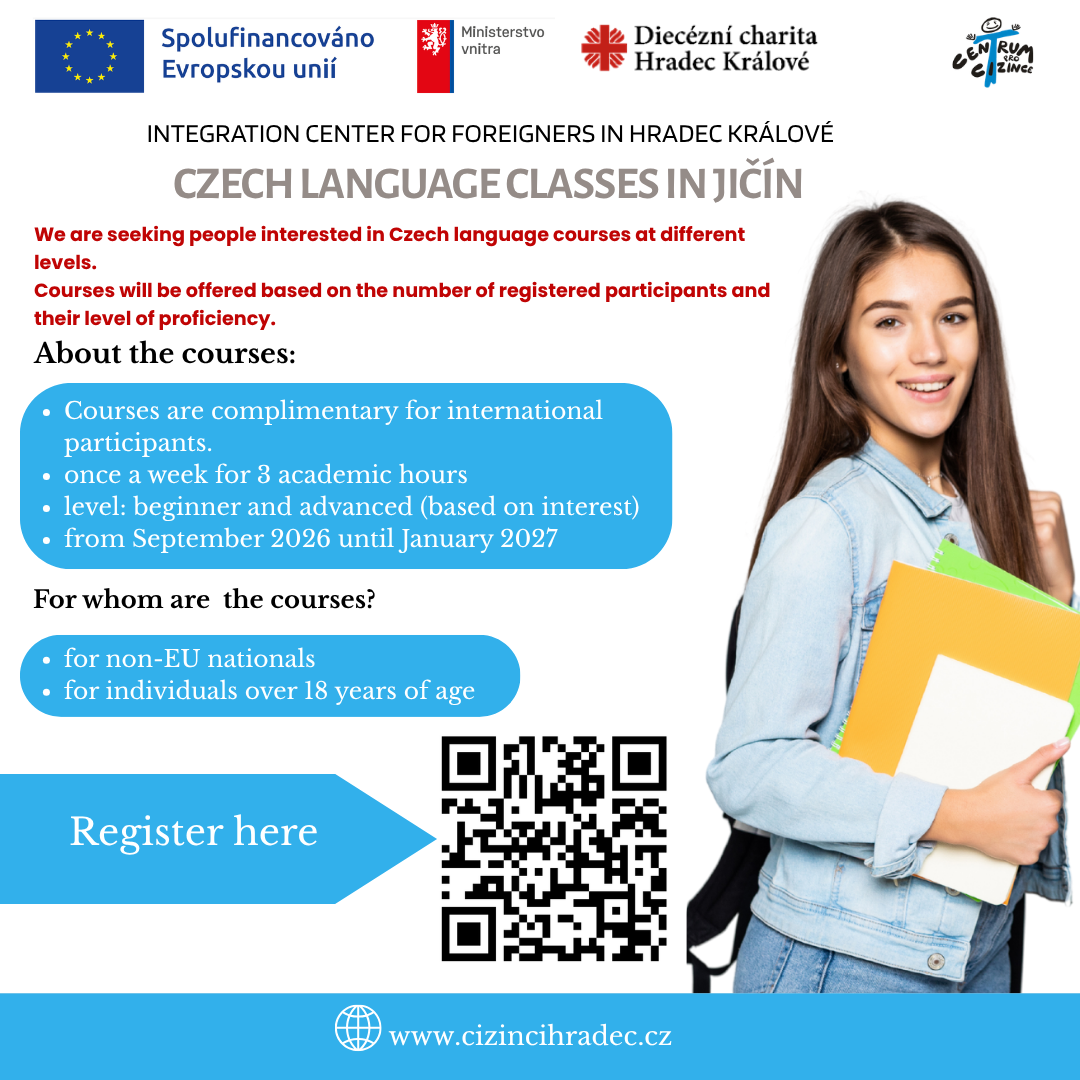 Spolufinancováno Evropskou unií

Ministerstvo vnitra

Diecézní charita Hradec Králové

CENTRUM PRO CIZINCE

INTEGRATION CENTER FOR FOREIGNERS IN HRADEC KRÁLOVÉ

CZECH LANGUAGE CLASSES IN JIČÍN

We are seeking people interested in Czech language courses at different levels.
Courses will be offered based on the number of registered participants and their level of proficiency.

About the courses:

- Courses are complimentary for international participants.
- once a week for 3 academic hours
- level: beginner and advanced (based on interest)
- from September 2026 until January 2027

For whom are the courses?

- for non-EU nationals
- for individuals over 18 years of age

Register here

www.cizincihradec.cz